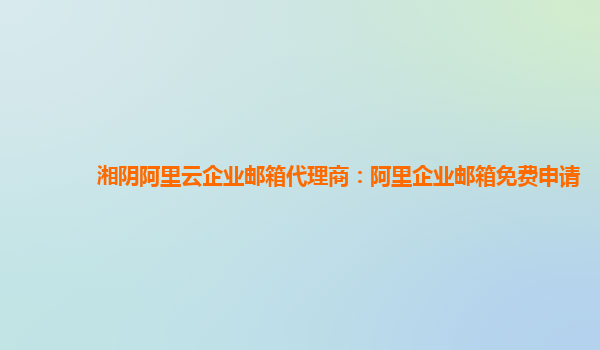 湘阴阿里云企业邮箱代理商：阿里企业邮箱免费申请